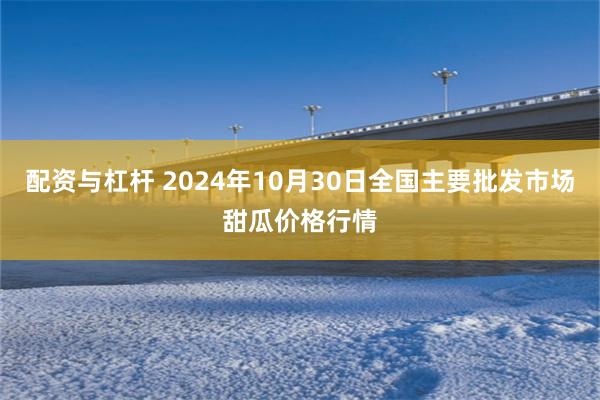 配资与杠杆 2024年10月30日全国主要批发市场甜瓜价格行情